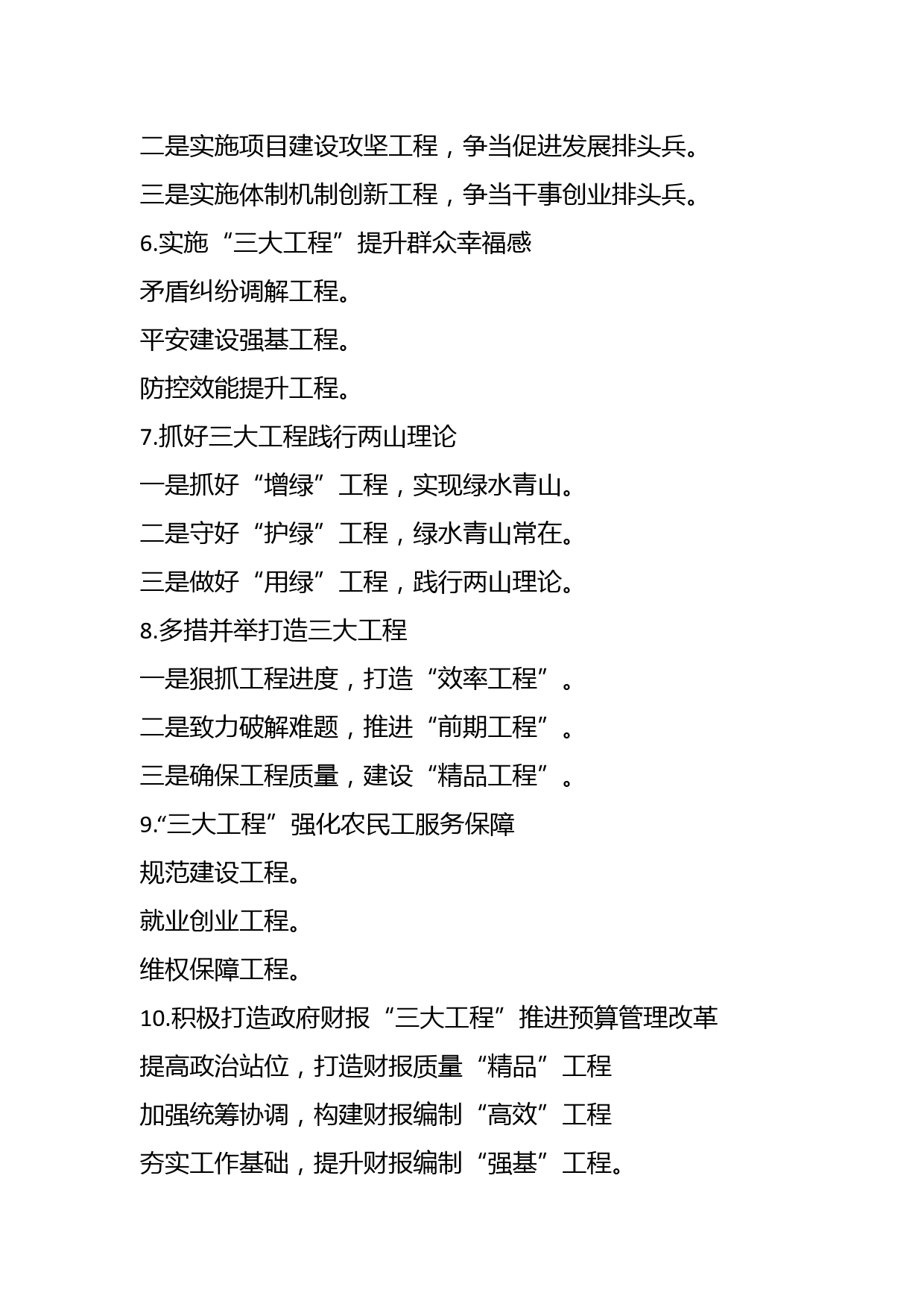 二是实施项目建设攻坚工程，争当促进发展排头兵。

三是实施体制机制创新工程，争当干事创业排头兵。

6.实施“三大工程”提升群众幸福感

矛盾纠纷调解工程。

平安建设强基工程。

防控效能提升工程。

7.抓好三大工程践行两山理论

一是抓好“增绿”工程，实现绿水青山。

二是守好“护绿”工程，绿水青山常在。

三是做好“用绿”工程，践行两山理论。

8.多措并举打造三大工程

一是狠抓工程进度，打造“效率工程”。

二是致力破解难题，推进“前期工程”。

三是确保工程质量，建设“精品工程”。

9.“三大工程”强化农民工服务保障

规范建设工程。

就业创业工程。

维权保障工程。

10.积极打造政府财报“三大工程”推进预算管理改革

提高政治站位，打造财报质量“精品”工程

加强统筹协调，构建财报编制“高效”工程

夯实工作基础，提升财报编制“强基”工程。